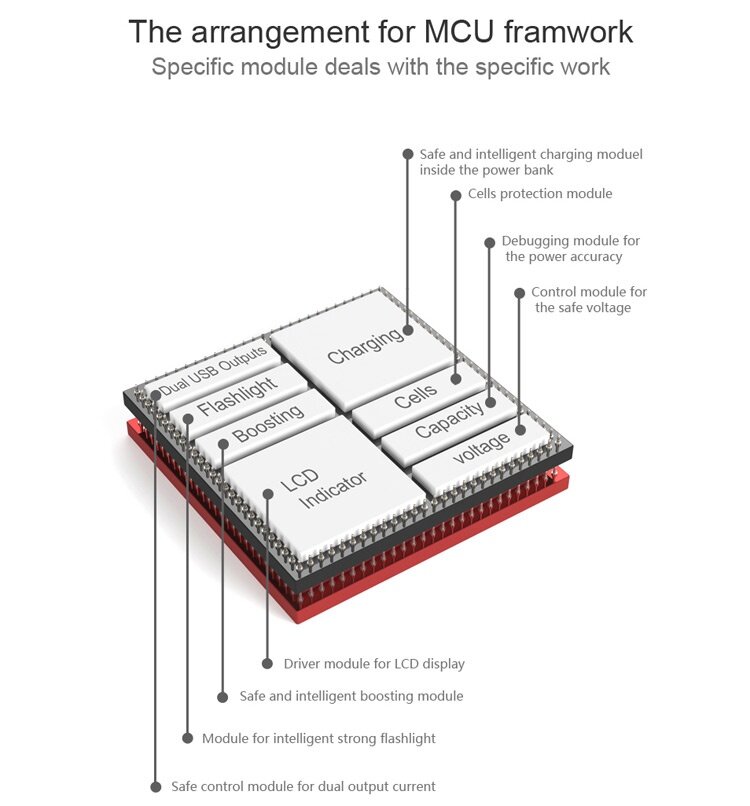 The arrangement for MCU framwork
Specific module deals with the specific work

Safe and intelligent charging moduel inside the power bank

Cells protection module

Debugging module for the power accuracy

Control module for the safe voltage

Dual USB Outputs
Flashlight
Boosting
LCD Indicator
Charging
Cells
Capacity
voltage

Driver module for LCD display

Safe and intelligent boosting module

Module for intelligent strong flashlight

Safe control module for dual output current